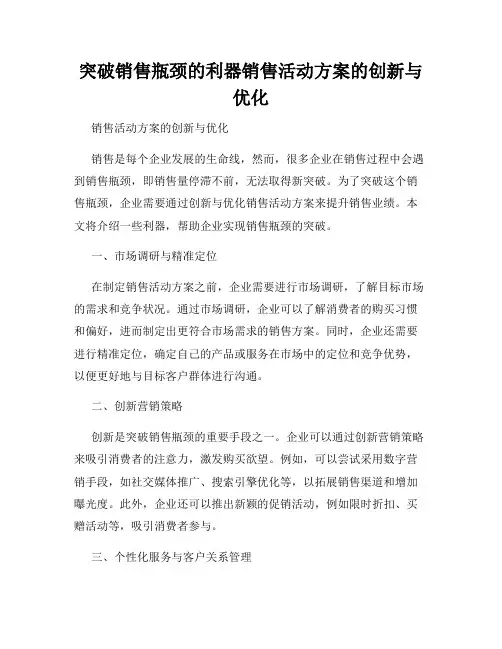 突破销售瓶颈的利器销售活动方案的创新与优化

销售活动方案的创新与优化

销售是每个企业发展的生命线，然而，很多企业在销售过程中会遇到销售瓶颈，即销售量停滞不前，无法取得新突破。为了突破这个销售瓶颈，企业需要通过创新与优化销售活动方案来提升销售业绩。本文将介绍一些利器，帮助企业实现销售瓶颈的突破。

一、市场调研与精准定位

在制定销售活动方案之前，企业需要进行市场调研，了解目标市场的需求和竞争状况。通过市场调研，企业可以了解消费者的购买习惯和偏好，进而制定出更符合市场需求的销售方案。同时，企业还需要进行精准定位，确定自己的产品或服务在市场中的定位和竞争优势，以便更好地与目标客户群体进行沟通。

二、创新营销策略

创新是突破销售瓶颈的重要手段之一。企业可以通过创新营销策略来吸引消费者的注意力，激发购买欲望。例如，可以尝试采用数字营销手段，如社交媒体推广、搜索引擎优化等，以拓展销售渠道和增加曝光度。此外，企业还可以推出新颖的促销活动，例如限时折扣、买赠活动等，吸引消费者参与。

三、个性化服务与客户关系管理